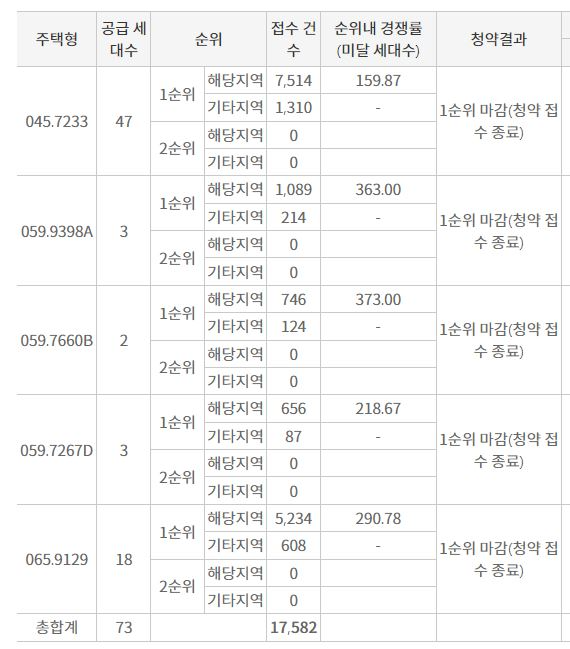 | 주택형 | 공급 세대수 | 순위 | | 접수 건수 | 순위내 경쟁률 (미달 세대수) | 청약결과 |
|---|---|---|---|---|---|---|
| 045.7233 | 47 | 1순위 | 해당지역 | 7,514 | 159.87 | 1순위 마감(청약 접수 종료) |
| | | | 기타지역 | 1,310 | - | |
| | | 2순위 | 해당지역 | 0 | | |
| | | | 기타지역 | 0 | | |
| 059.9398A | 3 | 1순위 | 해당지역 | 1,089 | 363.00 | 1순위 마감(청약 접수 종료) |
| | | | 기타지역 | 214 | - | |
| | | 2순위 | 해당지역 | 0 | | |
| | | | 기타지역 | 0 | | |
| 059.7660B | 2 | 1순위 | 해당지역 | 746 | 373.00 | 1순위 마감(청약 접수 종료) |
| | | | 기타지역 | 124 | - | |
| | | 2순위 | 해당지역 | 0 | | |
| | | | 기타지역 | 0 | | |
| 059.7267D | 3 | 1순위 | 해당지역 | 656 | 218.67 | 1순위 마감(청약 접수 종료) |
| | | | 기타지역 | 87 | - | |
| | | 2순위 | 해당지역 | 0 | | |
| | | | 기타지역 | 0 | | |
| 065.9129 | 18 | 1순위 | 해당지역 | 5,234 | 290.78 | 1순위 마감(청약 접수 종료) |
| | | | 기타지역 | 608 | - | |
| | | 2순위 | 해당지역 | 0 | | |
| | | | 기타지역 | 0 | | |
| 총합계 | 73 | | | 17,582 | | |